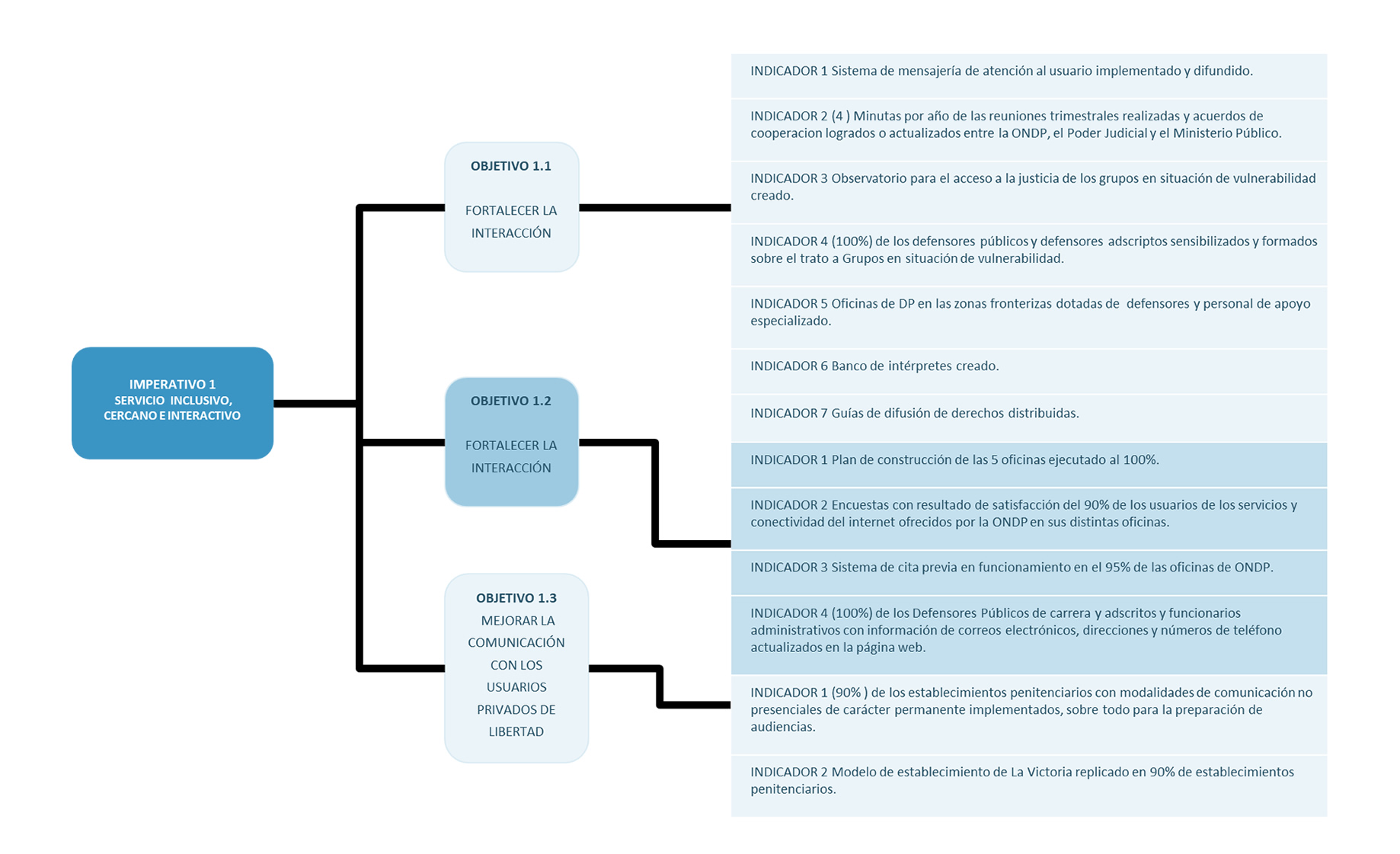 IMPERATIVO 1
SERVICIO INCLUSIVO, CERCANO E INTERACTIVO

OBJETIVO 1.1

FORTALECER LA INTERACCIÓN

OBJETIVO 1.2

FORTALECER LA INTERACCIÓN

OBJETIVO 1.3
MEJORAR LA COMUNICACIÓN CON LOS USUARIOS PRIVADOS DE LIBERTAD

INDICADOR 1 Sistema de mensajería de atención al usuario implementado y difundido.

INDICADOR 2 (4 ) Minutas por año de las reuniones trimestrales realizadas y acuerdos de cooperacion logrados o actualizados entre la ONDP, el Poder Judicial y el Ministerio Público.

INDICADOR 3 Observatorio para el acceso a la justicia de los grupos en situación de vulnerabilidad creado.

INDICADOR 4 (100%) de los defensores públicos y defensores adscriptos sensibilizados y formados sobre el trato a Grupos en situación de vulnerabilidad.

INDICADOR 5 Oficinas de DP en las zonas fronterizas dotadas de defensores y personal de apoyo especializado.

INDICADOR 6 Banco de intérpretes creado.

INDICADOR 7 Guías de difusión de derechos distribuidas.

INDICADOR 1 Plan de construcción de las 5 oficinas ejecutado al 100%.

INDICADOR 2 Encuestas con resultado de satisfacción del 90% de los usuarios de los servicios y conectividad del internet ofrecidos por la ONDP en sus distintas oficinas.

INDICADOR 3 Sistema de cita previa en funcionamiento en el 95% de las oficinas de ONDP.

INDICADOR 4 (100%) de los Defensores Públicos de carrera y adscritos y funcionarios administrativos con información de correos electrónicos, direcciones y números de teléfono actualizados en la página web.

INDICADOR 1 (90% ) de los establecimientos penitenciarios con modalidades de comunicación no presenciales de carácter permanente implementados, sobre todo para la preparación de audiencias.

INDICADOR 2 Modelo de establecimiento de La Victoria replicado en 90% de establecimientos penitenciarios.